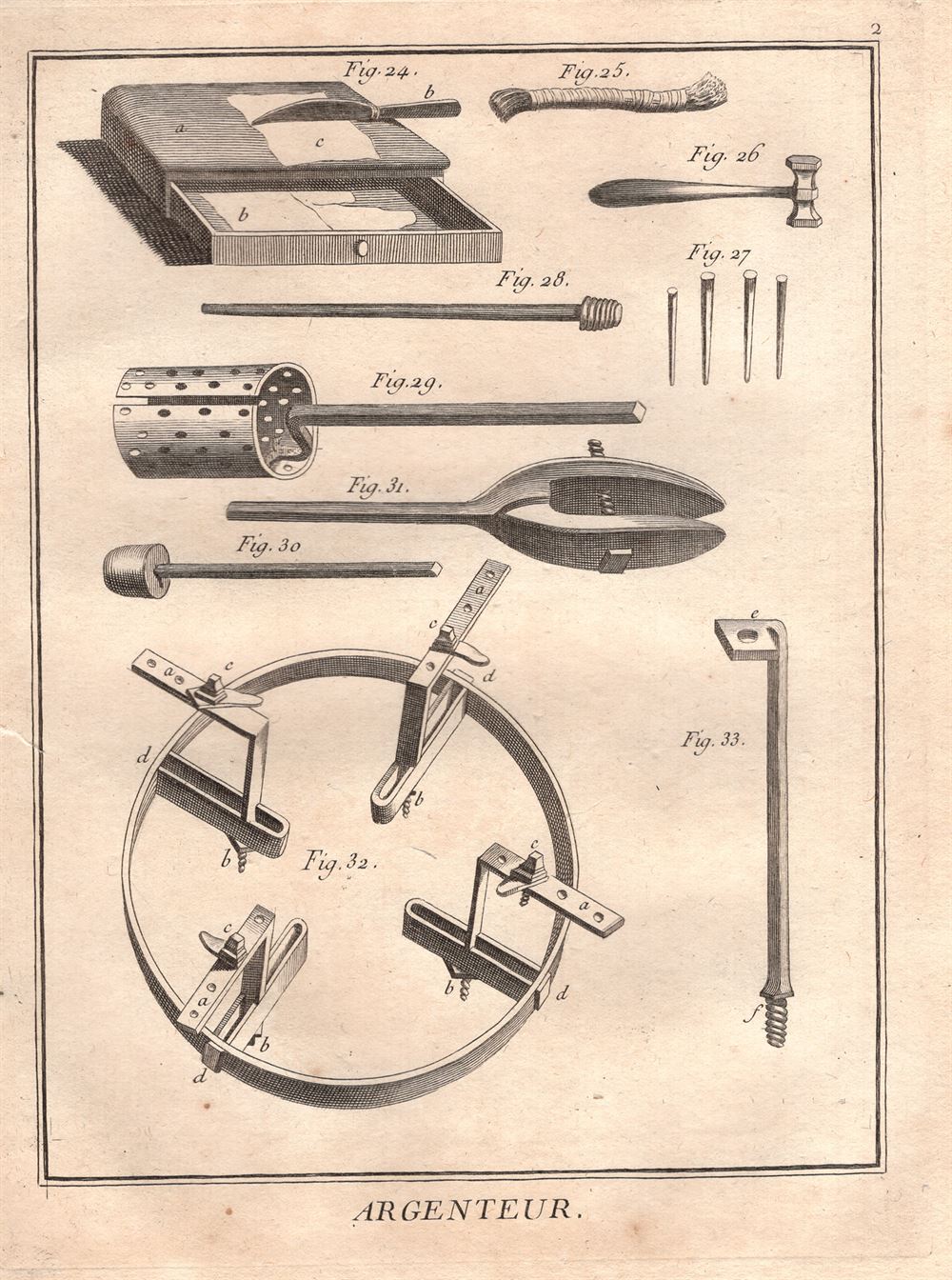 2

Fig. 24.

a

b

c

b

Fig. 25.

Fig. 26

Fig. 27

Fig. 28.

Fig. 29.

Fig. 31.

Fig. 30

a

c

d

b

a

c

d

b

Fig. 32.

c

a

b

d

c

a

b

d

e

Fig. 33.

f

ARGENTEUR.